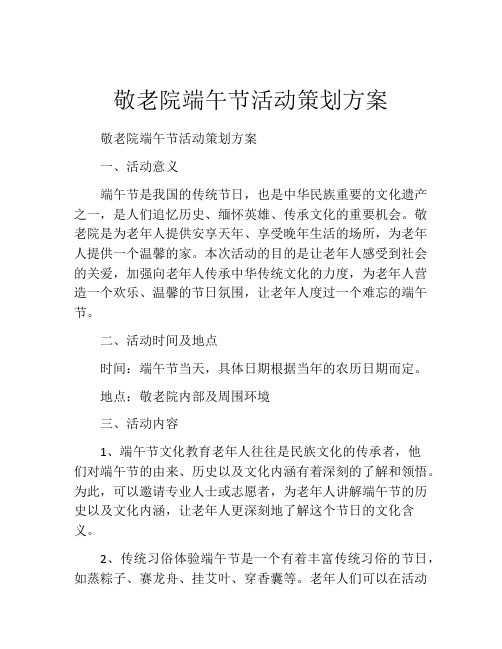 敬老院端午节活动策划方案

敬老院端午节活动策划方案

一、活动意义

端午节是我国的传统节日，也是中华民族重要的文化遗产之一，是人们追忆历史、缅怀英雄、传承文化的重要机会。敬老院是为老年人提供安享天年、享受晚年生活的场所，为老年人提供一个温馨的家。本次活动的目的是让老年人感受到社会的关爱，加强向老年人传承中华传统文化的力度，为老年人营造一个欢乐、温馨的节日氛围，让老年人度过一个难忘的端午节。

二、活动时间及地点

时间：端午节当天，具体日期根据当年的农历日期而定。

地点：敬老院内部及周围环境

三、活动内容

1、端午节文化教育老年人往往是民族文化的传承者，他们对端午节的由来、历史以及文化内涵有着深刻的了解和领悟。为此，可以邀请专业人士或志愿者，为老年人讲解端午节的历史以及文化内涵，让老年人更深刻地了解这个节日的文化含义。

2、传统习俗体验端午节是一个有着丰富传统习俗的节日，如蒸粽子、赛龙舟、挂艾叶、穿香囊等。老年人们可以在活动